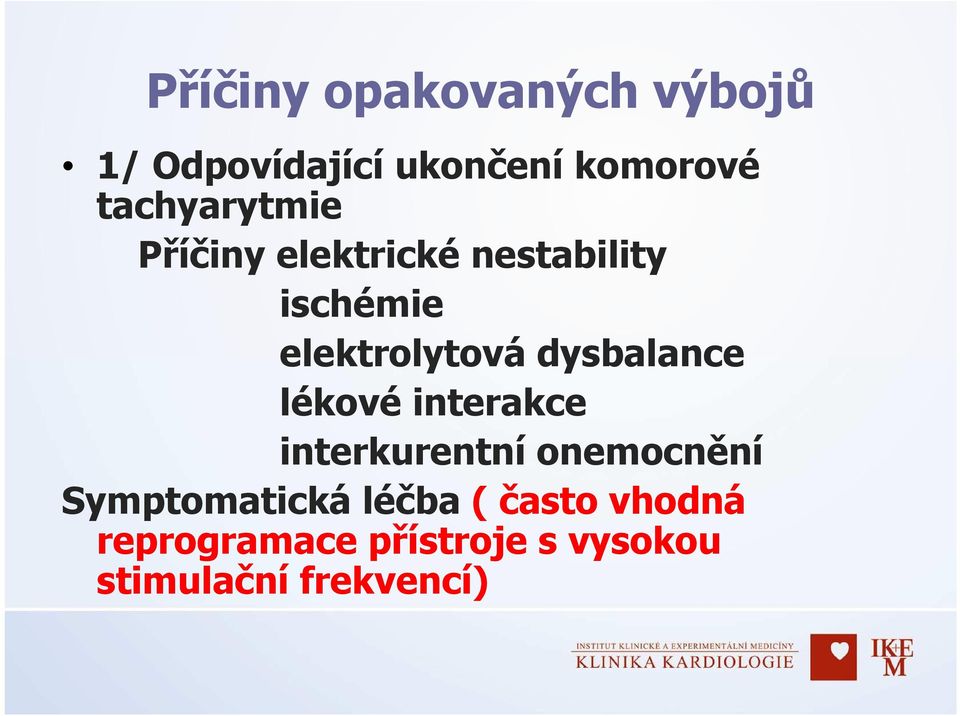 Příčiny opakovaných výbojů

• 1/ Odpovídající ukončení komorové tachyarytmie

Příčiny elektrické nestability

ischémie

elektrolytová dysbalance

lékové interakce

interkurentní onemocnění

Symptomatická léčba ( často vhodná reprogramace přístroje s vysokou stimulační frekvencí)

INSTITUT KLINICKÉ A EXPERIMENTÁLNÍ MEDICÍNY
KLINIKA KARDIOLOGIE

IKEM